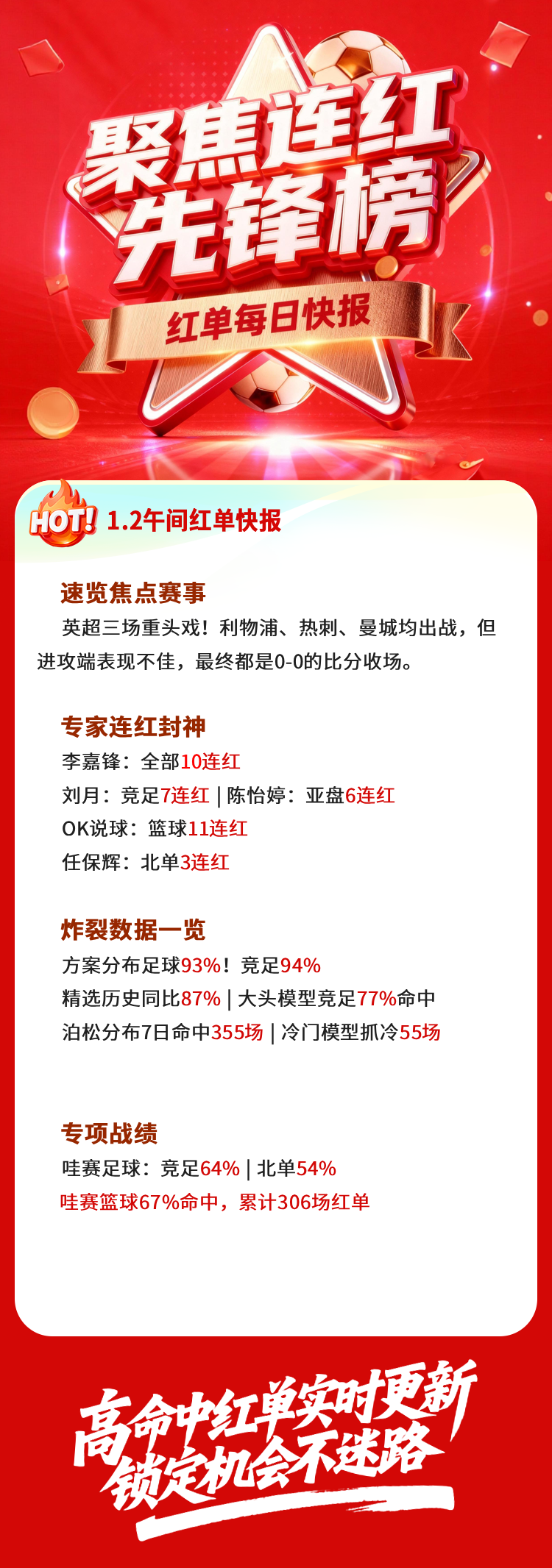 聚焦连红
先锋榜

红单每日快报

HOT! 1.2午间红单快报

速览焦点赛事

英超三场重头戏！利物浦、热刺、曼城均出战，但进攻端表现不佳，最终都是0-0的比分收场。

专家连红封神

李嘉锋：全部10连红

刘月：竞足7连红 | 陈怡婷：亚盘6连红

OK说球：篮球11连红

任保辉：北单3连红

炸裂数据一览

方案分布足球93%！竞足94%

精选历史同比87% | 大头模型竞足77%命中

泊松分布7日命中355场 | 冷门模型抓冷55场

专项战绩

哇赛足球：竞足64% | 北单54%

哇赛篮球67%命中，累计306场红单

高命中红单实时更新
锁定机会不迷路